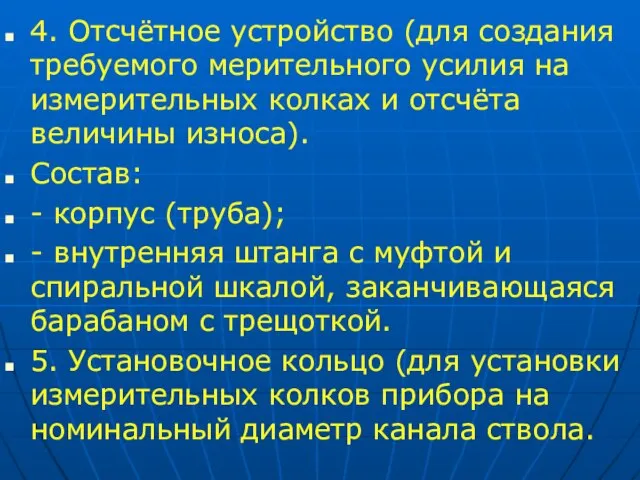 4. Отсчётное устройство (для создания требуемого мерительного усилия на измерительных колках и отсчёта величины износа).

Состав:

- корпус (труба);

- внутренняя штанга с муфтой и спиральной шкалой, заканчивающаяся барабаном с трещоткой.

5. Установочное кольцо (для установки измерительных колков прибора на номинальный диаметр канала ствола.